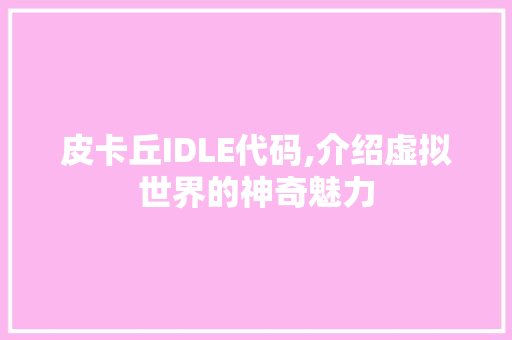 皮卡丘IDLE代码,介绍虚拟世界的神奇魅力